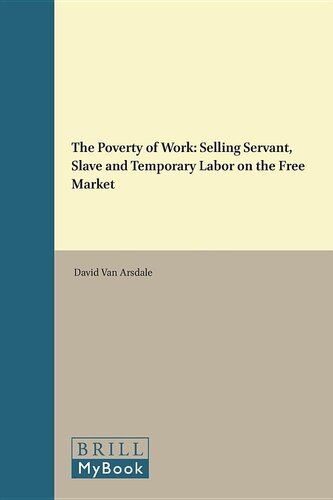 The Poverty of Work: Selling Servant, Slave and Temporary Labor on the Free Market

David Van Arsdale

BRILL
MyBook